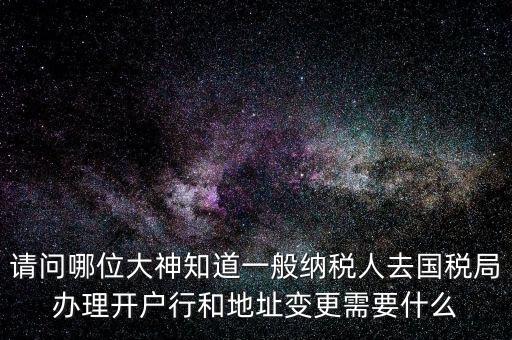 请问哪位大神知道一般纳税人去国税局办理开户行和地址变更需要什么